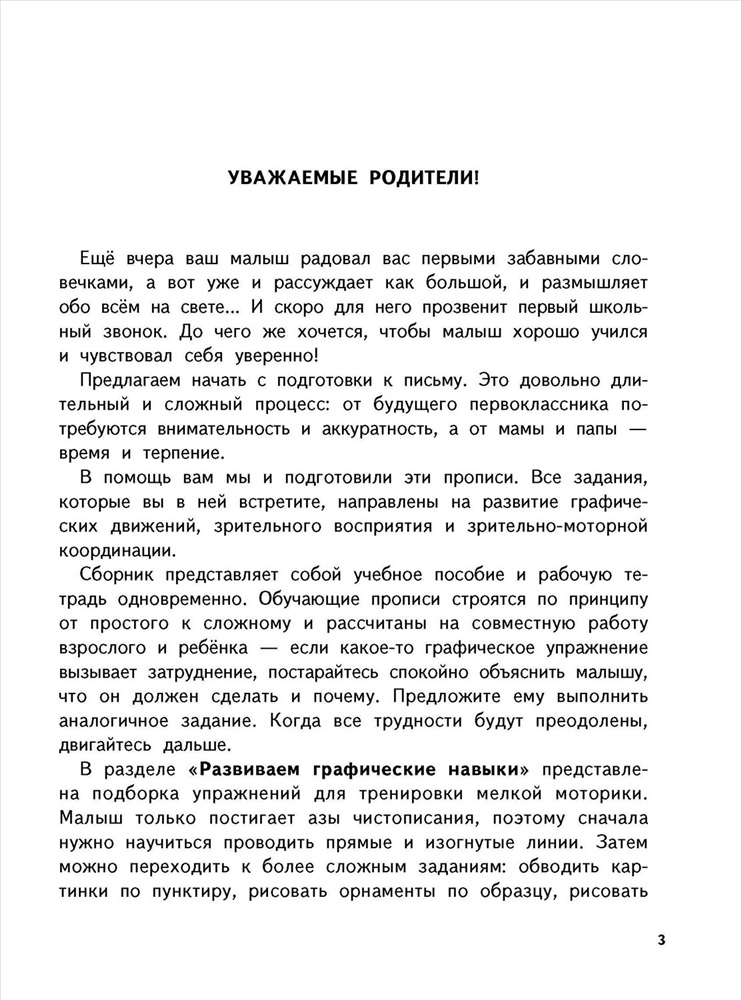 УВАЖАЕМЫЕ РОДИТЕЛИ!

Ещё вчера ваш малыш радовал вас первыми забавными словечками, а вот уже и рассуждает как большой, и размышляет обо всём на свете... И скоро для него прозвенит первый школьный звонок. До чего же хочется, чтобы малыш хорошо учился и чувствовал себя уверенно!

Предлагаем начать с подготовки к письму. Это довольно длительный и сложный процесс: от будущего первоклассника потребуются внимательность и аккуратность, а от мамы и папы — время и терпение.

В помощь вам мы и подготовили эти прописи. Все задания, которые вы в ней встретите, направлены на развитие графических движений, зрительного восприятия и зрительно-моторной координации.

Сборник представляет собой учебное пособие и рабочую тетрадь одновременно. Обучающие прописи строятся по принципу от простого к сложному и рассчитаны на совместную работу взрослого и ребёнка — если какое-то графическое упражнение вызывает затруднение, постарайтесь спокойно объяснить малышу, что он должен сделать и почему. Предложите ему выполнить аналогичное задание. Когда все трудности будут преодолены, двигайтесь дальше.

В разделе «Развиваем графические навыки» представлена подборка упражнений для тренировки мелкой моторики. Малыш только постигает азы чистописания, поэтому сначала нужно научиться проводить прямые и изогнутые линии. Затем можно переходить к более сложным заданиям: обводить картинки по пунктиру, рисовать орнаменты по образцу, рисовать

3